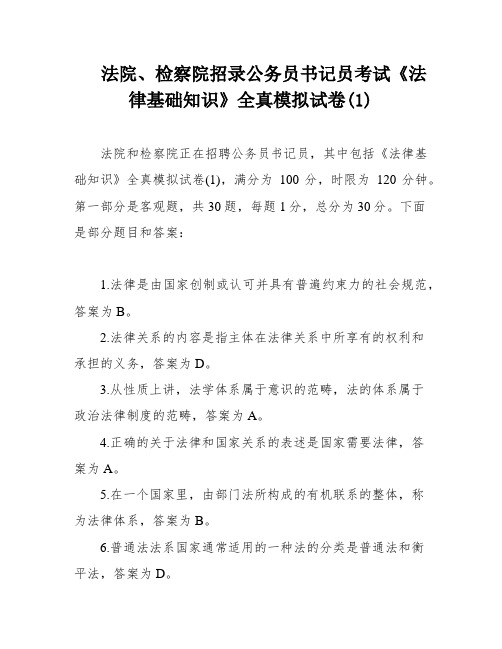 法院、检察院招录公务员书记员考试《法律基础知识》全真模拟试卷(1)

法院和检察院正在招聘公务员书记员，其中包括《法律基础知识》全真模拟试卷(1)，满分为 100 分，时限为 120 分钟。第一部分是客观题，共 30 题，每题 1 分，总分为 30 分。下面是部分题目和答案：

1.法律是由国家创制或认可并具有普遍约束力的社会规范，答案为 B。

2.法律关系的内容是指主体在法律关系中所享有的权利和承担的义务，答案为 D。

3.从性质上讲，法学体系属于意识的范畴，法的体系属于政治法律制度的范畴，答案为 A。

4.正确的关于法律和国家关系的表述是国家需要法律，答案为 A。

5.在一个国家里，由部门法所构成的有机联系的整体，称为法律体系，答案为 B。

6.普通法法系国家通常适用的一种法的分类是普通法和衡平法，答案为 D。